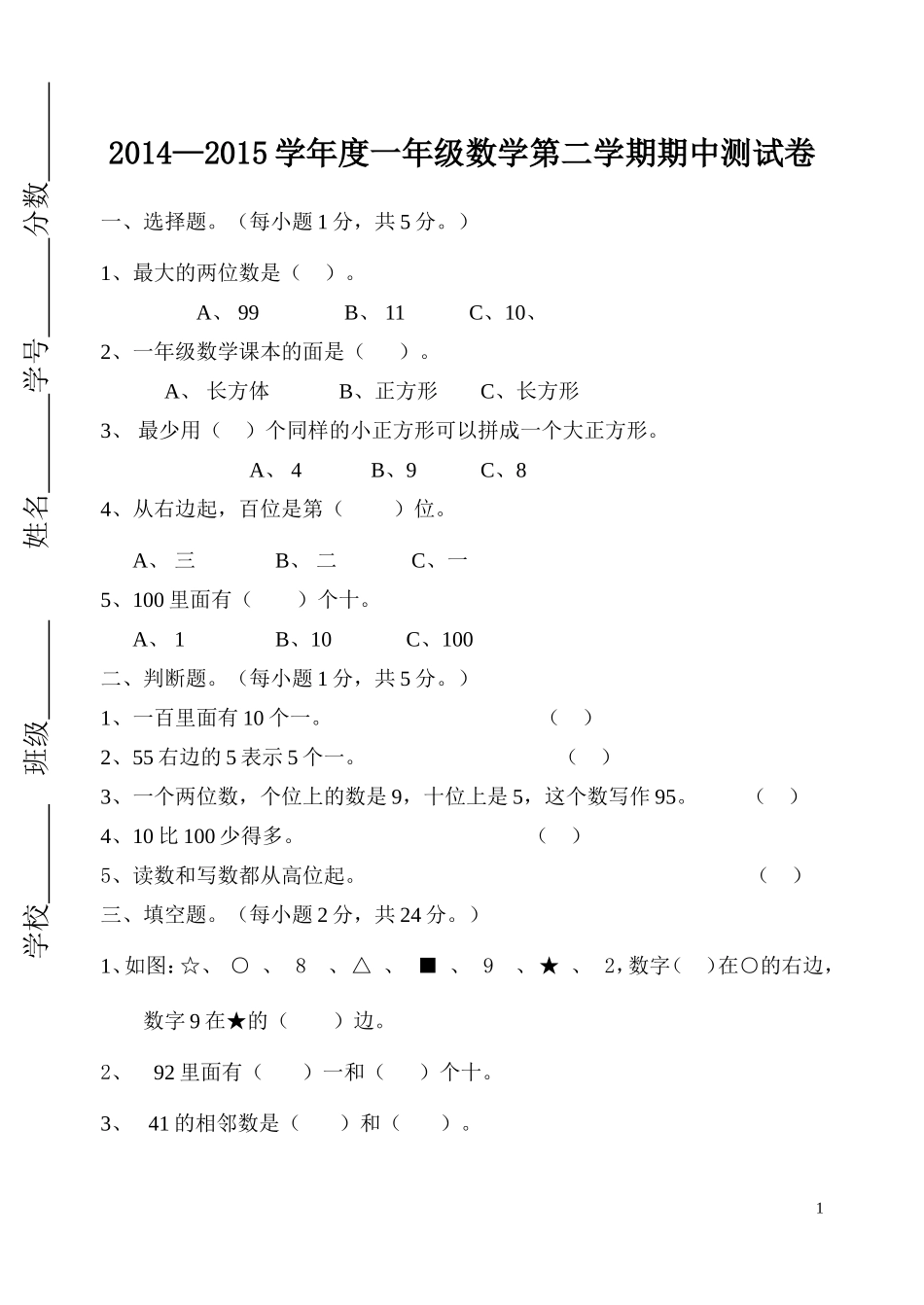 学校______ 班级______ 姓名______ 学号______ 分数______

2014—2015 学年度一年级数学第二学期期中测试卷

一、选择题。（每小题 1 分，共 5 分。）

1、最大的两位数是（ ）。

A、 99 B、 11 C、10、

2、一年级数学课本的面是（ ）。

A、 长方体 B、正方形 C、长方形

3、 最少用（ ）个同样的小正方形可以拼成一个大正方形。

A、 4 B、9 C、8

4、从右边起，百位是第（ ）位。

A、 三 B、 二 C、一

5、100 里面有（ ）个十。

A、 1 B、10 C、100

二、判断题。（每小题 1 分，共 5 分。）

1、一百里面有 10 个一。 （ ）

2、55 右边的 5 表示 5 个一。 （ ）

3、一个两位数，个位上的数是 9，十位上是 5，这个数写作 95。 （ ）

4、10 比 100 少得多。 （ ）

5、读数和写数都从高位起。 （ ）

三、填空题。（每小题 2 分，共 24 分。）

1、如图：☆、 ○ 、 8 、△ 、 ■ 、 9 、★ 、 2，数字（ ）在○的右边，

数字 9 在★的（ ）边。

2、 92 里面有（ ）一和（ ）个十。

3、 41 的相邻数是（ ）和（ ）。

1